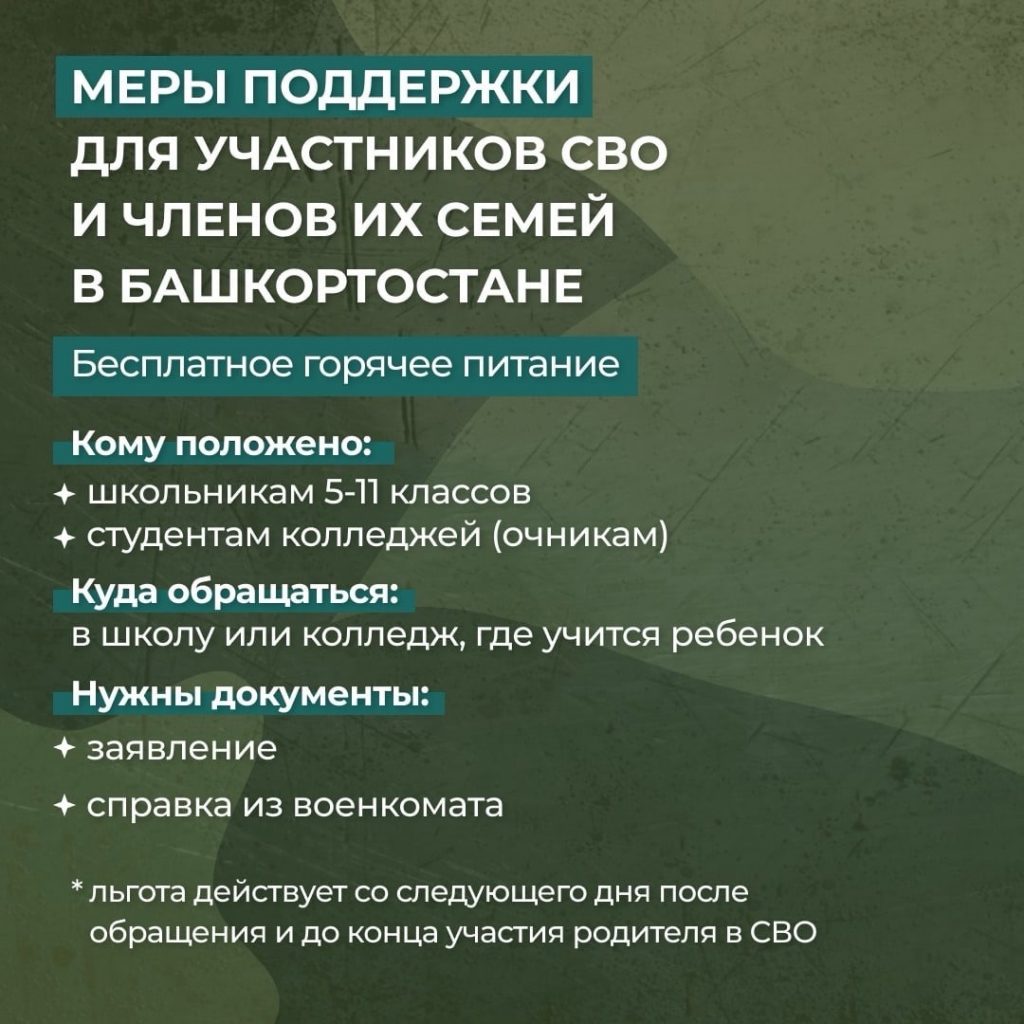 МЕРЫ ПОДДЕРЖКИ
ДЛЯ УЧАСТНИКОВ СВО
И ЧЛЕНОВ ИХ СЕМЕЙ
В БАШКОРТОСТАНЕ

Бесплатное горячее питание

Кому положено:
✦ школьникам 5-11 классов
✦ студентам колледжей (очникам)

Куда обращаться:
в школу или колледж, где учится ребенок

Нужны документы:
✦ заявление
✦ справка из военкомата

* льгота действует со следующего дня после обращения и до конца участия родителя в СВО